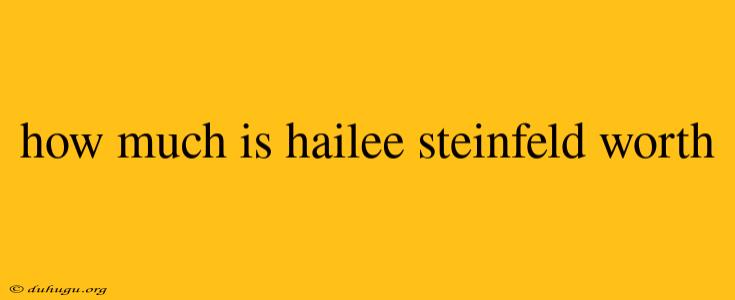 how much is hailee steinfeld worth

© duhugu.org